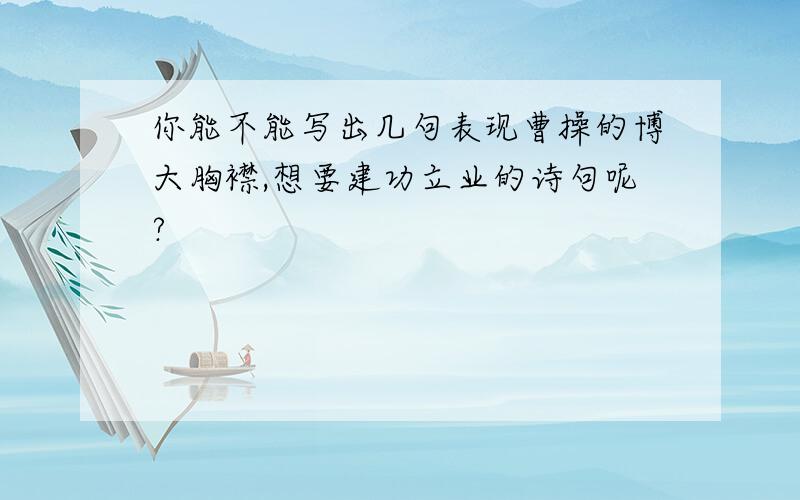 你能不能写出几句表现曹操的博大胸襟,想要建功立业的诗句呢?